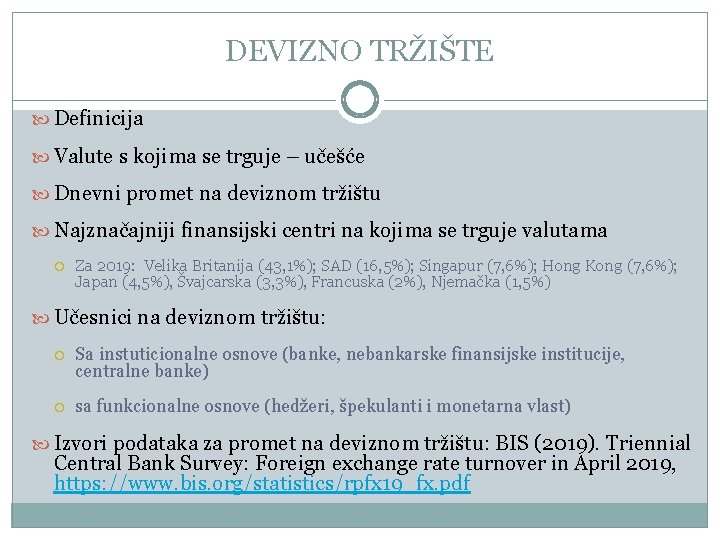 DEVIZNO TRŽIŠTE

Definicija

Valute s kojima se trguje – učešće

Dnevni promet na deviznom tržištu

Najznačajniji finansijski centri na kojima se trguje valutama

Za 2019: Velika Britanija (43,1%); SAD (16,5%); Singapur (7,6%); Hong Kong (7,6%); Japan (4,5%), Švajcarska (3,3%), Francuska (2%), Njemačka (1,5%)

Učesnici na deviznom tržištu:

Sa instuticionalne osnove (banke, nebankarske finansijske institucije, centralne banke)

sa funkcionalne osnove (hedžeri, špekulanti i monetarna vlast)

Izvori podataka za promet na deviznom tržištu: BIS (2019). Triennial Central Bank Survey: Foreign exchange rate turnover in April 2019, https://www.bis.org/statistics/rpfx19_fx.pdf